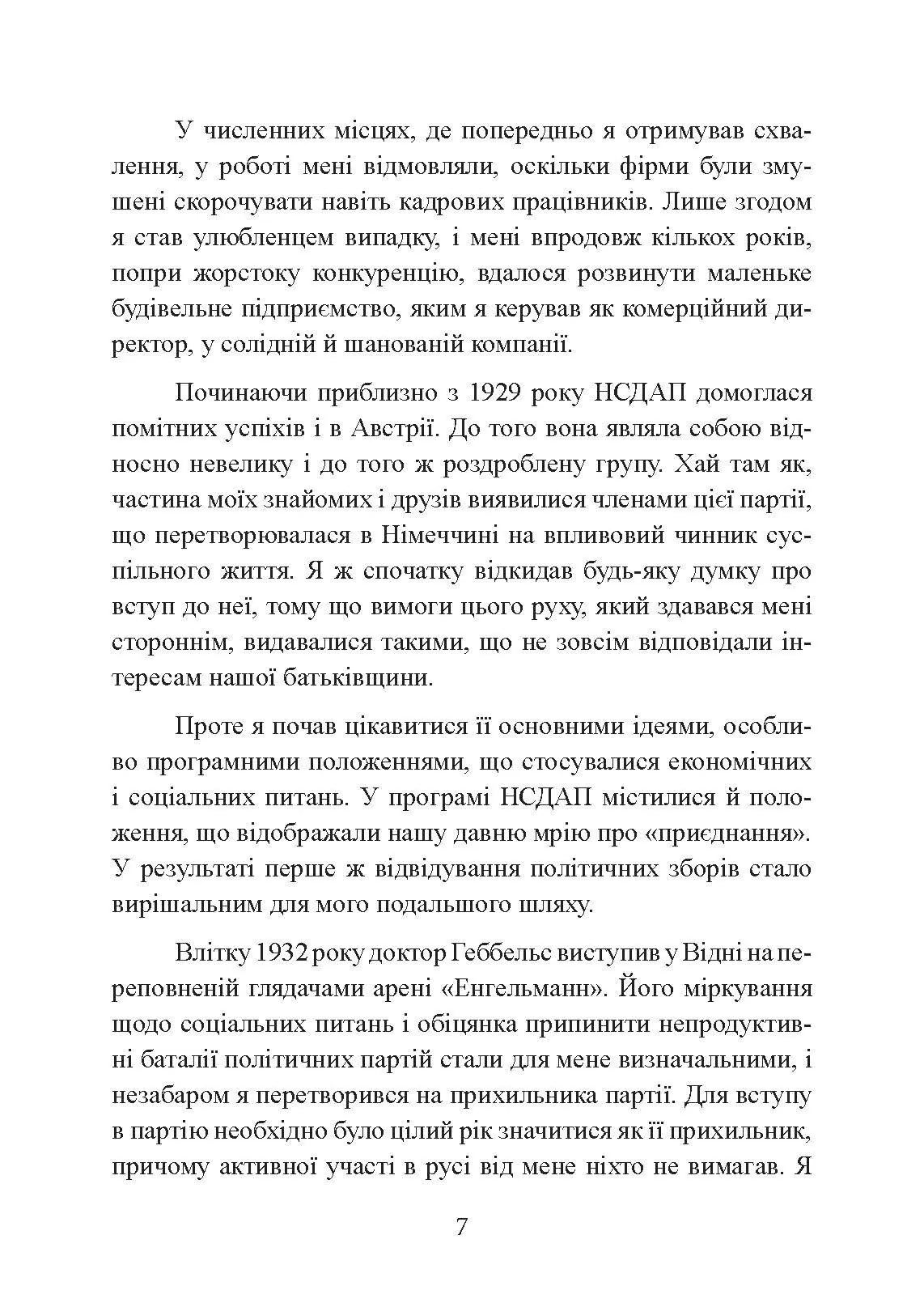 У численних місцях, де попередньо я отримував схвалення, у роботі мені відмовляли, оскільки фірми були змушені скорочувати навіть кадрових працівників. Лише згодом я став улюбленцем випадку, і мені впродовж кількох років, попри жорстоку конкуренцію, вдалося розвинути маленьке будівельне підприємство, яким я керував як комерційний директор, у солідній й шанованій компанії.

Починаючи приблизно з 1929 року НСДАП домоглася помітних успіхів і в Австрії. До того вона являла собою відносно невелику і до того ж роздроблену групу. Хай там як, частина моїх знайомих і друзів виявилися членами цієї партії, що перетворювалася в Німеччині на впливовий чинник суспільного життя. Я ж спочатку відкидав будь-яку думку про вступ до неї, тому що вимоги цього руху, який здавався мені стороннім, видавалися такими, що не зовсім відповідали інтересам нашої батьківщини.

Проте я почав цікавитися її основними ідеями, особливо програмними положеннями, що стосувалися економічних і соціальних питань. У програмі НСДАП містилися й положення, що відображали нашу давню мрію про «приєднання». У результаті перше ж відвідування політичних зборів стало вирішальним для мого подальшого шляху.

Влітку 1932 року доктор Геббельс виступив у Відні на переповненій глядачами арені «Енгельманн». Його міркування щодо соціальних питань і обіцянка припинити непродуктивні баталії політичних партій стали для мене визначальними, і незабаром я перетворився на прихильника партії. Для вступу в партію необхідно було цілий рік значитися як її прихильник, причому активної участі в русі від мене ніхто не вимагав. Я

7